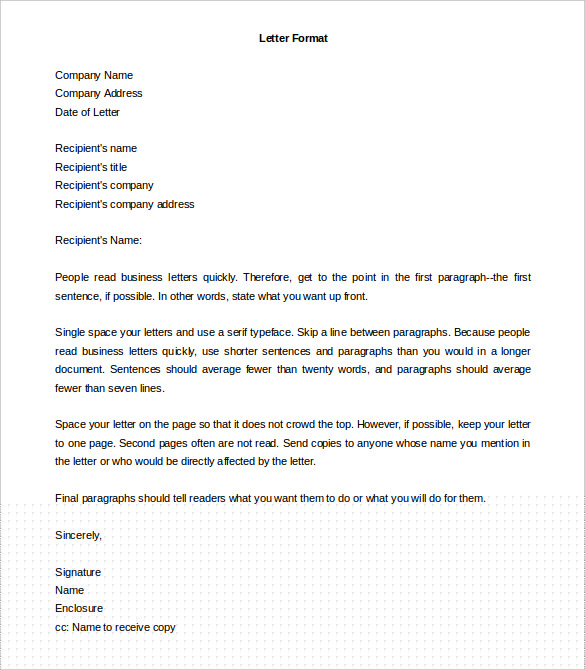 Letter Format

Company Name
Company Address
Date of Letter

Recipient's name
Recipient's title
Recipient's company
Recipient's company address

Recipient's Name:

People read business letters quickly. Therefore, get to the point in the first paragraph--the first sentence, if possible. In other words, state what you want up front.

Single space your letters and use a serif typeface. Skip a line between paragraphs. Because people read business letters quickly, use shorter sentences and paragraphs than you would in a longer document. Sentences should average fewer than twenty words, and paragraphs should average fewer than seven lines.

Space your letter on the page so that it does not crowd the top. However, if possible, keep your letter to one page. Second pages often are not read. Send copies to anyone whose name you mention in the letter or who would be directly affected by the letter.

Final paragraphs should tell readers what you want them to do or what you will do for them.

Sincerely,

Signature
Name
Enclosure
cc: Name to receive copy